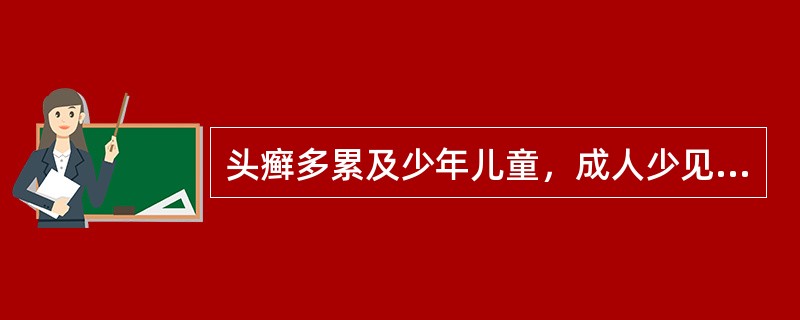 头癣多累及少年儿童，成人少见...